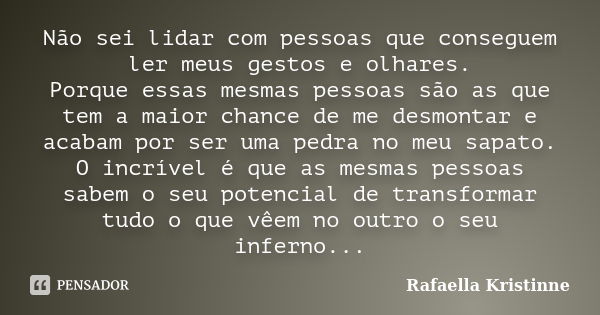 Não sei lidar com pessoas que conseguem ler meus gestos e olhares.
Porque essas mesmas pessoas são as que tem a maior chance de me desmontar e acabam por ser uma pedra no meu sapato.
O incrível é que as mesmas pessoas sabem o seu potencial de transformar tudo o que vêem no outro o seu inferno...

PENSADOR

Rafaella Kristinne